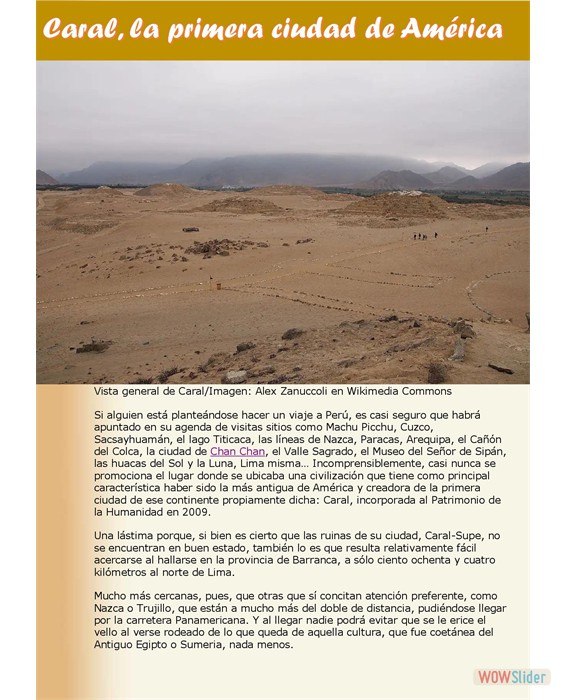 Caral, la primera ciudad de América

Vista general de Caral/Imagen: Alex Zanuccoli en Wikimedia Commons

Si alguien está planteándose hacer un viaje a Perú, es casi seguro que habrá apuntado en su agenda de visitas sitios como Machu Picchu, Cuzco, Sacsayhuamán, el lago Titicaca, las líneas de Nazca, Paracas, Arequipa, el Cañón del Colca, la ciudad de Chan Chan, el Valle Sagrado, el Museo del Señor de Sipán, las huacas del Sol y la Luna, Lima misma… Incomprensiblemente, casi nunca se promociona el lugar donde se ubicaba una civilización que tiene como principal característica haber sido la más antigua de América y creadora de la primera ciudad de ese continente propiamente dicha: Caral, incorporada al Patrimonio de la Humanidad en 2009.

Una lástima porque, si bien es cierto que las ruinas de su ciudad, Caral-Supe, no se encuentran en buen estado, también lo es que resulta relativamente fácil acercarse al hallarse en la provincia de Barranca, a sólo ciento ochenta y cuatro kilómetros al norte de Lima.

Mucho más cercanas, pues, que otras que sí concitan atención preferente, como Nazca o Trujillo, que están a mucho más del doble de distancia, pudiéndose llegar por la carretera Panamericana. Y al llegar nadie podrá evitar que se le erice el vello al verse rodeado de lo que queda de aquella cultura, que fue coetánea del Antiguo Egipto o Sumeria, nada menos.

WOWSlider